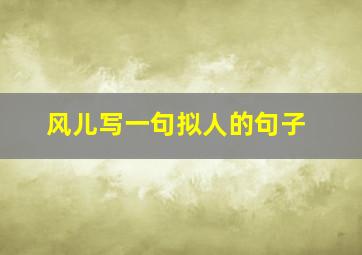 风儿写一句拟人的句子